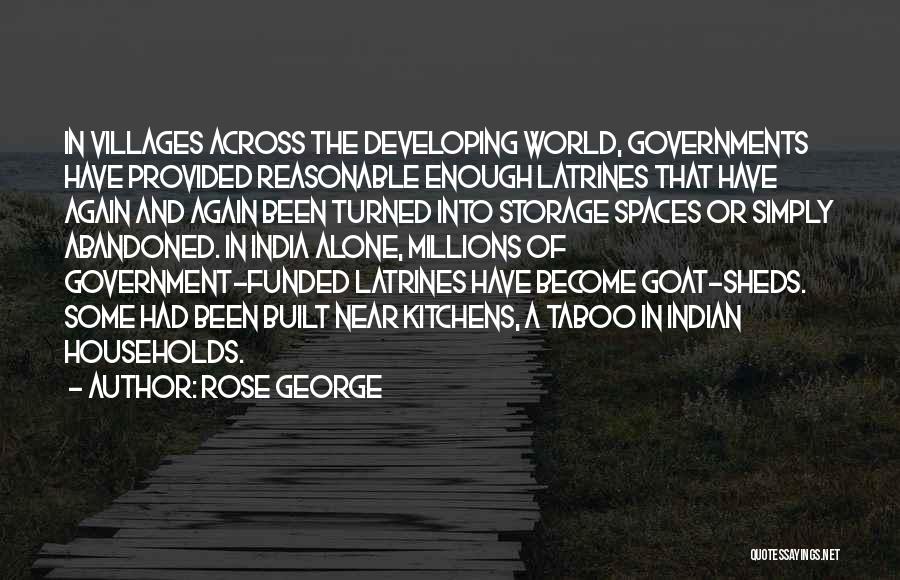 IN VILLAGES ACROSS THE DEVELOPING WORLD, GOVERNMENTS HAVE PROVIDED REASONABLE ENOUGH LATRINES THAT HAVE AGAIN AND AGAIN BEEN TURNED INTO STORAGE SPACES OR SIMPLY ABANDONED. IN INDIA ALONE, MILLIONS OF GOVERNMENT-FUNDED LATRINES HAVE BECOME GOAT-SHEDS. SOME HAD BEEN BUILT NEAR KITCHENS, A TABOO IN INDIAN HOUSEHOLDS.

- AUTHOR: ROSE GEORGE

QUOTESSAYINGS.NET